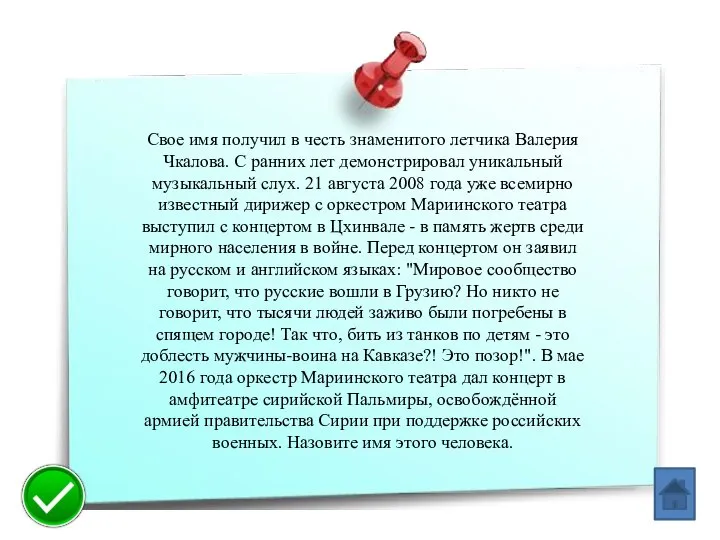 Свое имя получил в честь знаменитого летчика Валерия Чкалова. С ранних лет демонстрировал уникальный музыкальный слух. 21 августа 2008 года уже всемирно известный дирижер с оркестром Мариинского театра выступил с концертом в Цхинвале - в память жертв среди мирного населения в войне. Перед концертом он заявил на русском и английском языках: "Мировое сообщество говорит, что русские вошли в Грузию? Но никто не говорит, что тысячи людей заживо были погребены в спящем городе! Так что, бить из танков по детям - это доблесть мужчины-воина на Кавказе?! Это позор!". В мае 2016 года оркестр Мариинского театра дал концерт в амфитеатре сирийской Пальмиры, освобождённой армией правительства Сирии при поддержке российских военных. Назовите имя этого человека.